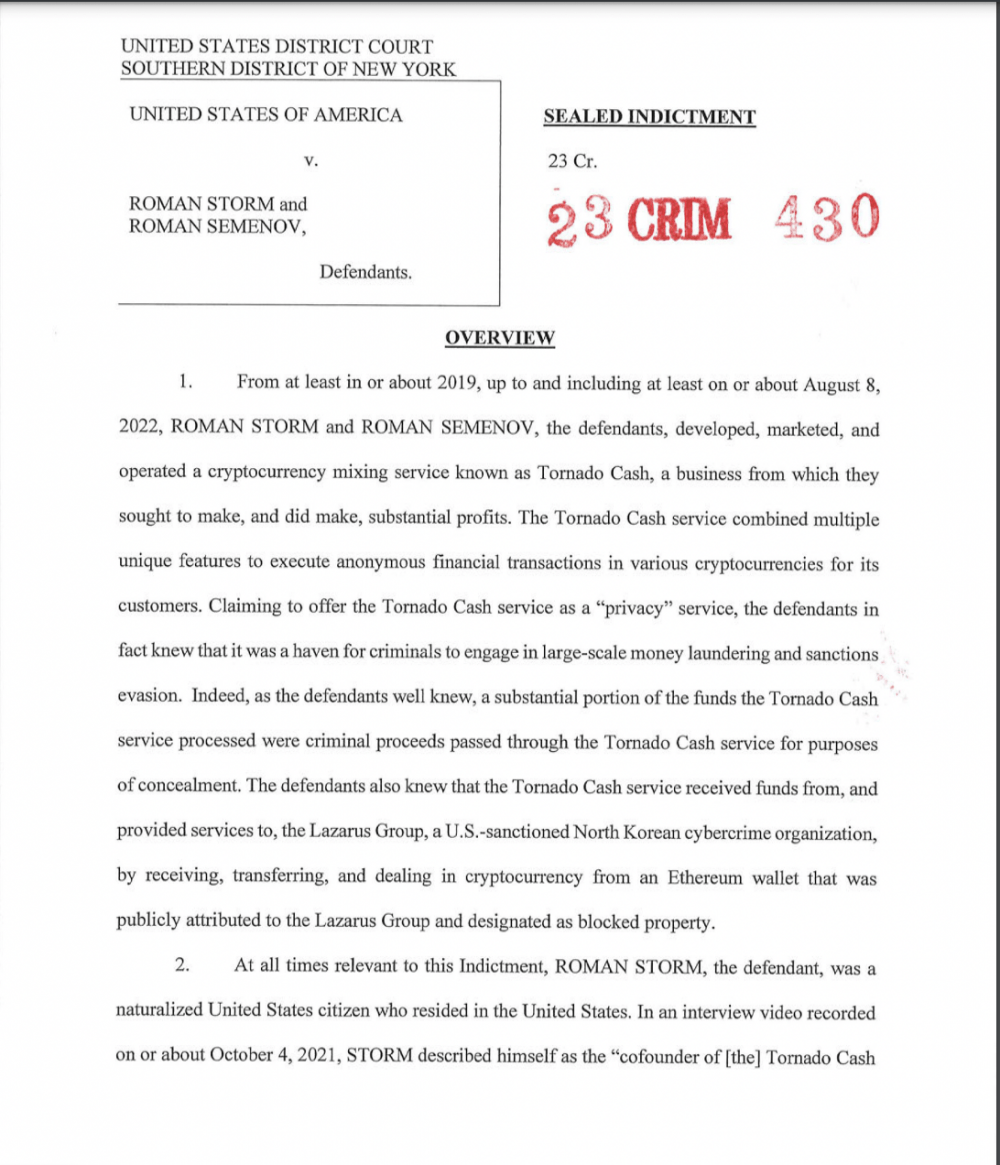 UNITED STATES DISTRICT COURT
SOUTHERN DISTRICT OF NEW YORK

UNITED STATES OF AMERICA

v.

ROMAN STORM and
ROMAN SEMENOV,

Defendants.

SEALED INDICTMENT

23 Cr.

23 CRIM 430

OVERVIEW

1. From at least in or about 2019, up to and including at least on or about August 8, 2022, ROMAN STORM and ROMAN SEMENOV, the defendants, developed, marketed, and operated a cryptocurrency mixing service known as Tornado Cash, a business from which they sought to make, and did make, substantial profits. The Tornado Cash service combined multiple unique features to execute anonymous financial transactions in various cryptocurrencies for its customers. Claiming to offer the Tornado Cash service as a "privacy" service, the defendants in fact knew that it was a haven for criminals to engage in large-scale money laundering and sanctions evasion. Indeed, as the defendants well knew, a substantial portion of the funds the Tornado Cash service processed were criminal proceeds passed through the Tornado Cash service for purposes of concealment. The defendants also knew that the Tornado Cash service received funds from, and provided services to, the Lazarus Group, a U.S.-sanctioned North Korean cybercrime organization, by receiving, transferring, and dealing in cryptocurrency from an Ethereum wallet that was publicly attributed to the Lazarus Group and designated as blocked property.

2. At all times relevant to this Indictment, ROMAN STORM, the defendant, was a naturalized United States citizen who resided in the United States. In an interview video recorded on or about October 4, 2021, STORM described himself as the "cofounder of [the] Tornado Cash